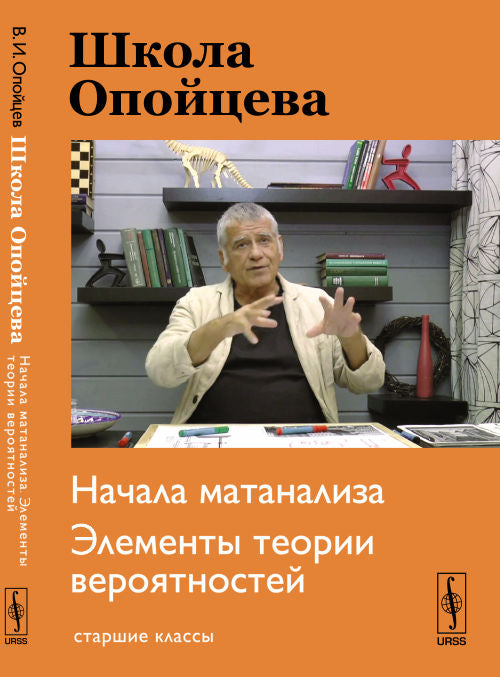 В.И.Опойцев Школа Опойцева Начала матанализа. Элементы теории вероятностей

URSS

Школа Опойцева

Начала матанализа

Элементы теории вероятностей

старшие классы

URSS